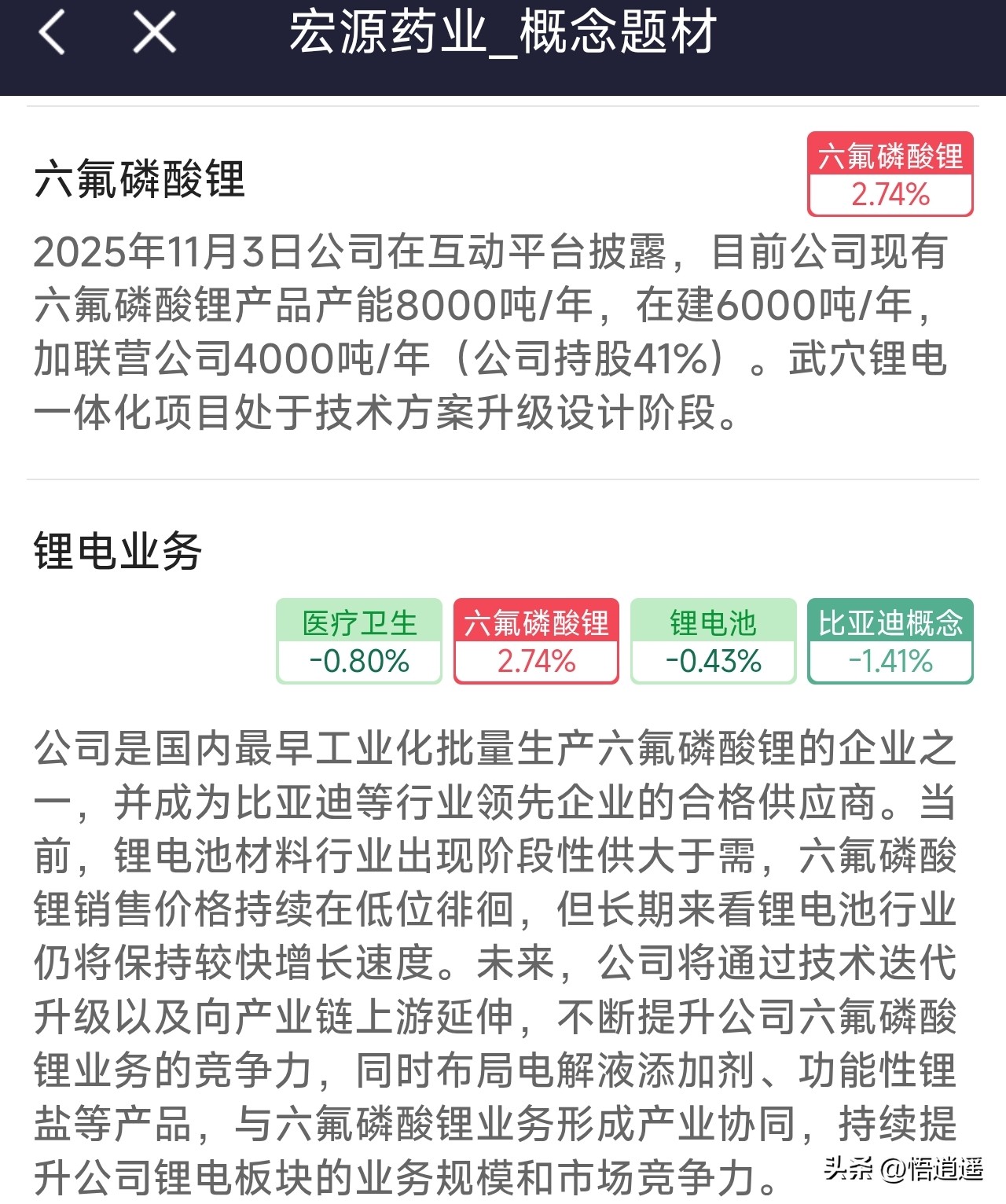 宏源药业_概念题材

六氟磷酸锂

六氟磷酸锂
2.74%

2025年11月3日公司在互动平台披露，目前公司现有六氟磷酸锂产品产能8000吨/年，在建6000吨/年，加联营公司4000吨/年（公司持股41%）。武穴锂电一体化项目处于技术方案升级设计阶段。

锂电业务

医疗卫生
-0.80%

六氟磷酸锂
2.74%

锂电池
-0.43%

比亚迪概念
-1.41%

公司是国内最早工业化批量生产六氟磷酸锂的企业之一，并成为比亚迪等行业领先企业的合格供应商。当前，锂电池材料行业出现阶段性供大于需，六氟磷酸锂销售价格持续在低位徘徊，但长期来看锂电池行业仍将保持较快增长速度。未来，公司将通过技术迭代升级以及向产业链上游延伸，不断提升公司六氟磷酸锂业务的竞争力，同时布局电解液添加剂、功能性锂盐等产品，与六氟磷酸锂业务形成产业协同，持续提升公司锂电板块的业务规模和市场竞争力。

头条 @悟逍遥